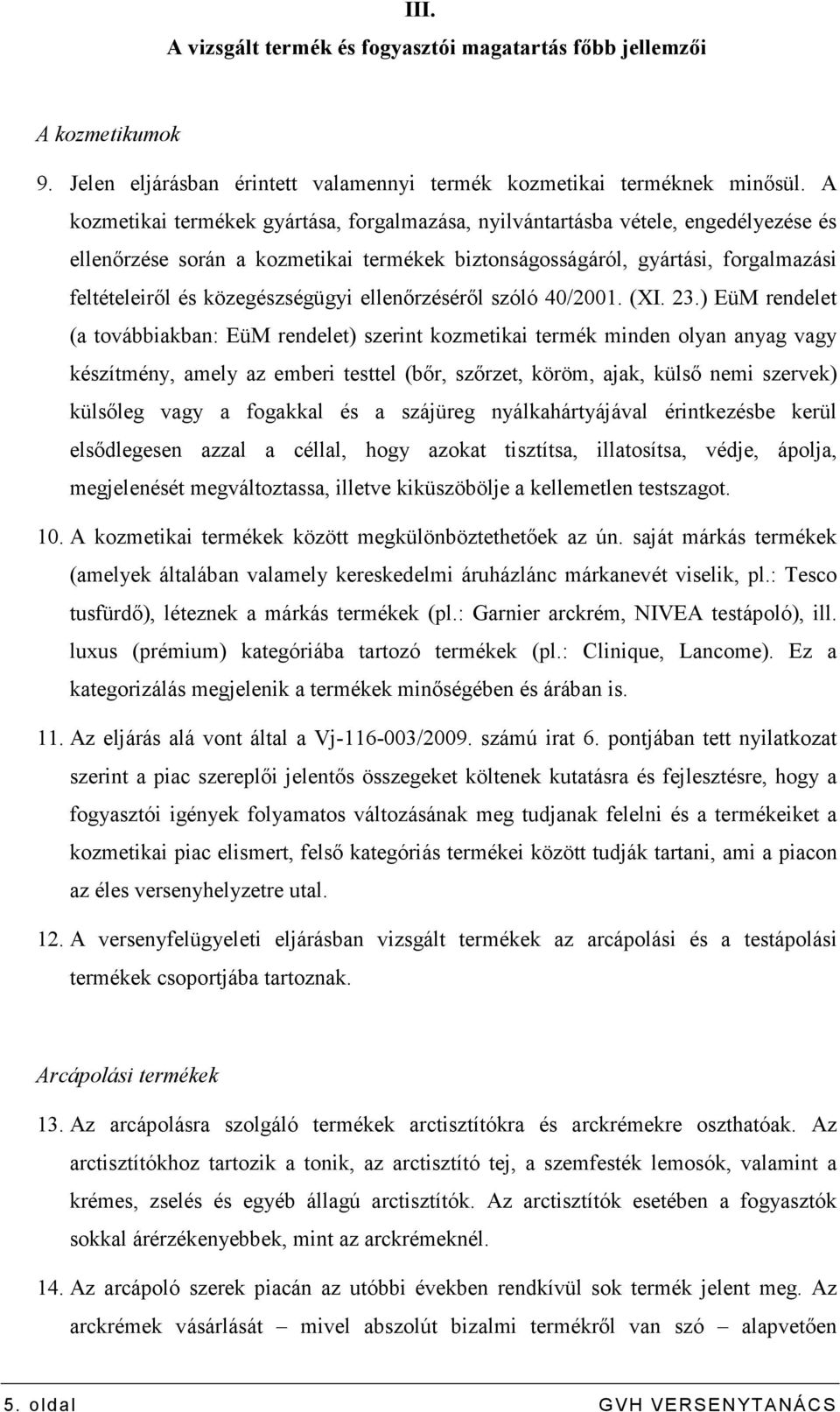 III.
A vizsgált termék és fogyasztói magatartás főbb jellemzői

A kozmetikumok

9. Jelen eljárásban érintett valamennyi termék kozmetikai terméknek minősül. A kozmetikai termékek gyártása, forgalmazása, nyilvántartásba vétele, engedélyezése és ellenőrzése során a kozmetikai termékek biztonságosságáról, gyártási, forgalmazási feltételeiről és közegészségügyi ellenőrzéséről szóló 40/2001. (XI. 23.) EüM rendelet (a továbbiakban: EüM rendelet) szerint kozmetikai termék minden olyan anyag vagy készítmény, amely az emberi testtel (bőr, szőrzet, köröm, ajak, külső nemi szervek) külsőleg vagy a fogakkal és a szájüreg nyálkahártyájával érintkezésbe kerül elsődlegesen azzal a céllal, hogy azokat tisztítsa, illatosítsa, védje, ápolja, megjelenését megváltoztassa, illetve kiküszöbölje a kellemetlen testszagot.

10. A kozmetikai termékek között megkülönböztethetőek az ún. saját márkás termékek (amelyek általában valamely kereskedelmi áruházlánc márkanevét viselik, pl.: Tesco tusfürdő), léteznek a márkás termékek (pl.: Garnier arckrém, NIVEA testápoló), ill. luxus (prémium) kategóriába tartozó termékek (pl.: Clinique, Lancome). Ez a kategorizálás megjelenik a termékek minőségében és árában is.

11. Az eljárás alá vont által a Vj-116-003/2009. számú irat 6. pontjában tett nyilatkozat szerint a piac szereplői jelentős összegeket költenek kutatásra és fejlesztésre, hogy a fogyasztói igények folyamatos változásának meg tudjanak felelni és a termékeiket a kozmetikai piac elismert, felső kategóriás termékei között tudják tartani, ami a piacon az éles versenyhelyzetre utal.

12. A versenyfelügyeleti eljárásban vizsgált termékek az arcápolási és a testápolási termékek csoportjába tartoznak.

Arcápolási termékek

13. Az arcápolásra szolgáló termékek arctisztítókra és arckrémekre oszthatóak. Az arctisztítókhoz tartozik a tonik, az arctisztító tej, a szemfesték lemosók, valamint a krémes, zselés és egyéb állagú arctisztítók. Az arctisztítók esetében a fogyasztók sokkal árérzékenyebbek, mint az arckrémeknél.

14. Az arcápoló szerek piacán az utóbbi években rendkívül sok termék jelent meg. Az arckrémek vásárlását – mivel abszolút bizalmi termékről van szó – alapvetően

5. oldal GVH VERSENYTANÁCS